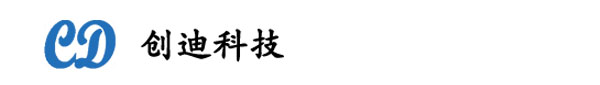 CD 创迪科技